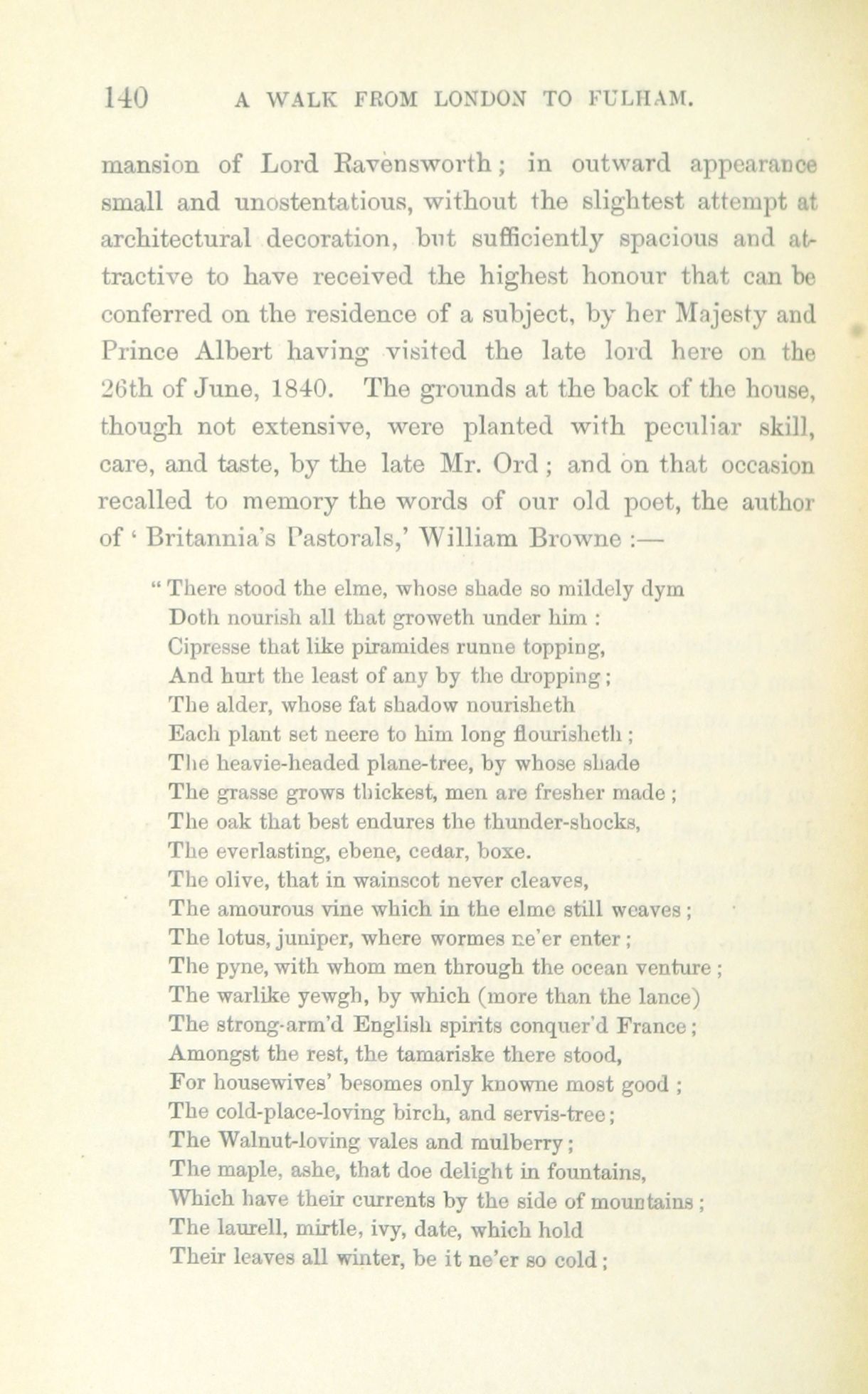 140 A WALK FROM LONDON TO FULHAM.

mansion of Lord Ravensworth; in outward appearance small and unostentatious, without the slightest attempt at architectural decoration, but sufficiently spacious and attractive to have received the highest honour that can be conferred on the residence of a subject, by her Majesty and Prince Albert having visited the late lord here on the 26th of June, 1840. The grounds at the back of the house, though not extensive, were planted with peculiar skill, care, and taste, by the late Mr. Ord; and on that occasion recalled to memory the words of our old poet, the author of 'Britannia's Pastorals,' William Browne :—

"There stood the elme, whose shade so mildely dym
Doth nourish all that groweth under him :
Cipresse that like piramides runne topping,
And hurt the least of any by the dropping;
The alder, whose fat shadow nourisheth
Each plant set neere to him long flourisheth;
The heavie-headed plane-tree, by whose shade
The grasse grows thickest, men are fresher made;
The oak that best endures the thunder-shocks,
The everlasting, ebene, cedar, boxe.
The olive, that in wainscot never cleaves,
The amourous vine which in the elme still weaves;
The lotus, juniper, where wormes ne'er enter;
The pyne, with whom men through the ocean venture;
The warlike yewgh, by which (more than the lance)
The strong-arm'd English spirits conquer'd France;
Amongst the rest, the tamariske there stood,
For housewives' besomes only knowne most good ;
The cold-place-loving birch, and servis-tree;
The Walnut-loving vales and mulberry;
The maple, ashe, that doe delight in fountains,
Which have their currents by the side of mountains;
The laurell, mirtle, ivy, date, which hold
Their leaves all winter, be it ne'er so cold;